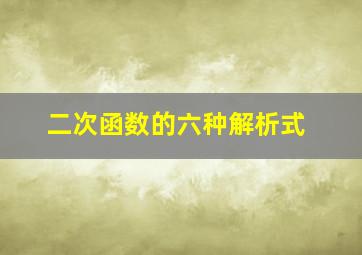 二次函数的六种解析式